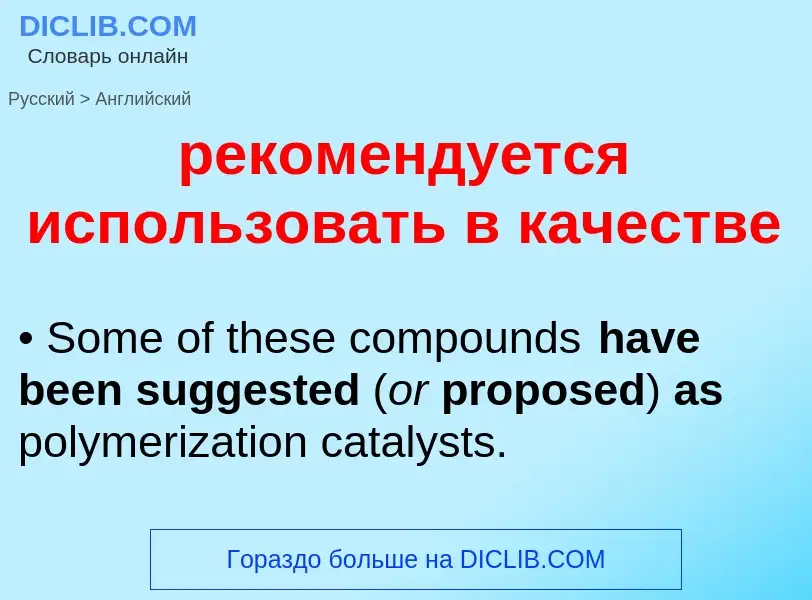 DICLIB.COM
Словарь онлайн

Русский > Английский

рекомендуется использовать в качестве

• Some of these compounds have been suggested (or proposed) as polymerization catalysts.

Гораздо больше на DICLIB.COM